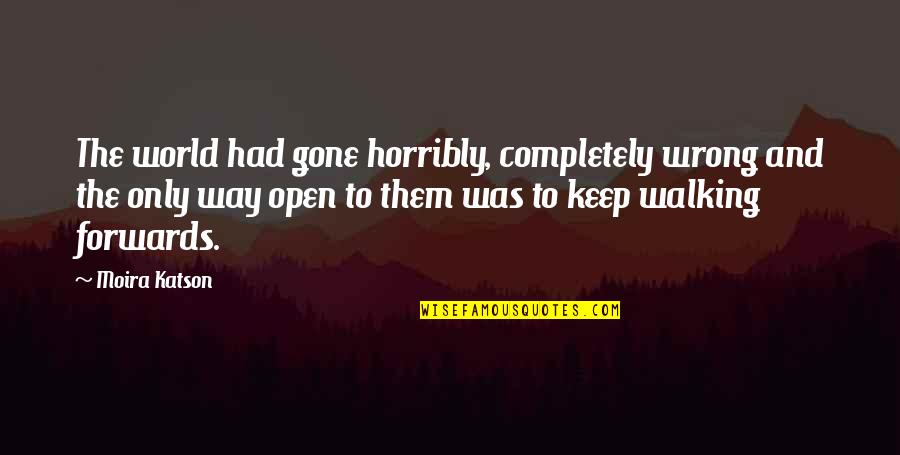 The world had gone horribly, completely wrong and the only way open to them was to keep walking forwards.

~ Moira Katson

WISEFAMOUSQUOTES.COM